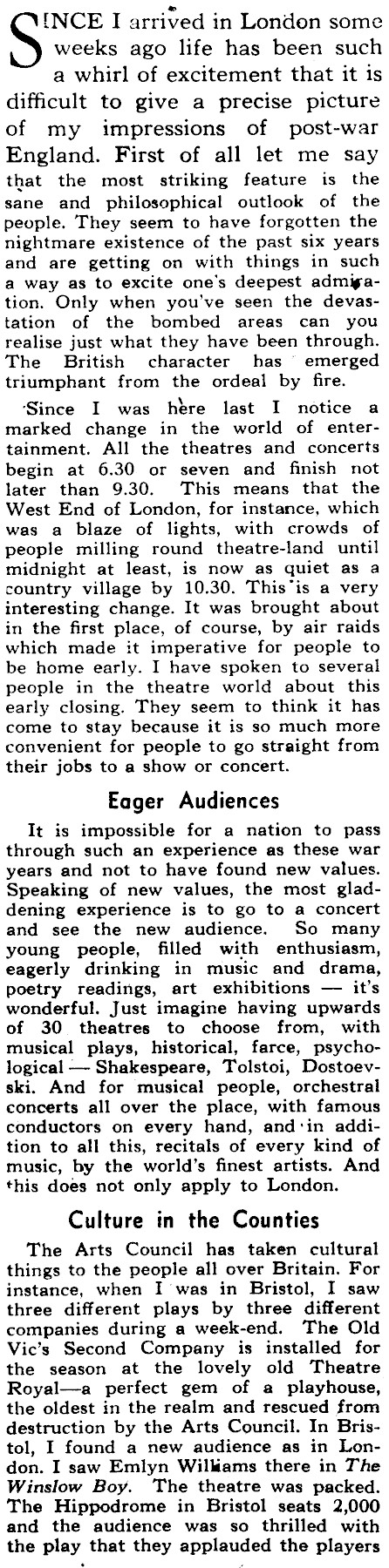 SINCE I arrived in London some weeks ago life has been such a whirl of excitement that it is difficult to give a precise picture of my impressions of post-war England. First of all let me say that the most striking feature is the sane and philosophical outlook of the people. They seem to have forgotten the nightmare existence of the past six years and are getting on with things in such a way as to excite one's deepest admiration. Only when you've seen the devastation of the bombed areas can you realise just what they have been through. The British character has emerged triumphant from the ordeal by fire.

Since I was here last I notice a marked change in the world of entertainment. All the theatres and concerts begin at 6.30 or seven and finish not later than 9.30. This means that the West End of London, for instance, which was a blaze of lights, with crowds of people milling round theatre-land until midnight at least, is now as quiet as a country village by 10.30. This is a very interesting change. It was brought about in the first place, of course, by air raids which made it imperative for people to be home early. I have spoken to several people in the theatre world about this early closing. They seem to think it has come to stay because it is so much more convenient for people to go straight from their jobs to a show or concert.

Eager Audiences

It is impossible for a nation to pass through such an experience as these war years and not to have found new values. Speaking of new values, the most gladdening experience is to go to a concert and see the new audience. So many young people, filled with enthusiasm, eagerly drinking in music and drama, poetry readings, art exhibitions — it's wonderful. Just imagine having upwards of 30 theatres to choose from, with musical plays, historical, farce, psychological — Shakespeare, Tolstoi, Dostoevski. And for musical people, orchestral concerts all over the place, with famous conductors on every hand, and in addition to all this, recitals of every kind of music, by the world's finest artists. And this does not only apply to London.

Culture in the Counties

The Arts Council has taken cultural things to the people all over Britain. For instance, when I was in Bristol, I saw three different plays by three different companies during a week-end. The Old Vic's Second Company is installed for the season at the lovely old Theatre Royal—a perfect gem of a playhouse, the oldest in the realm and rescued from destruction by the Arts Council. In Bristol, I found a new audience as in London. I saw Emlyn Williams there in The Winslow Boy. The theatre was packed. The Hippodrome in Bristol seats 2,000 and the audience was so thrilled with the play that they applauded the players